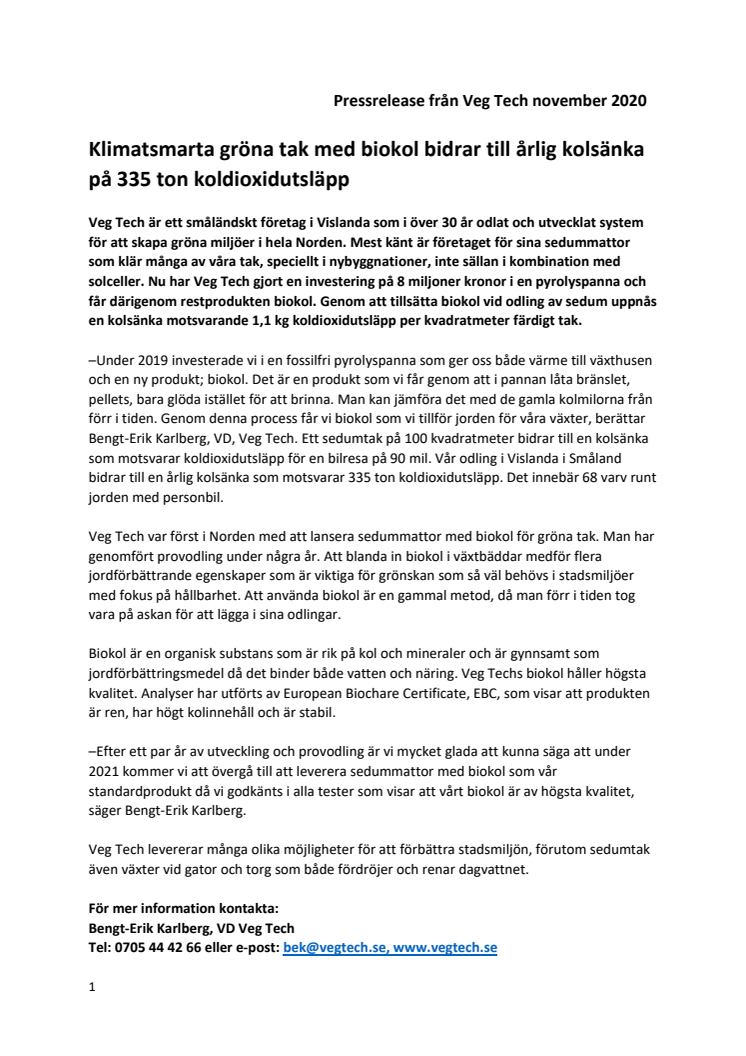 Pressrelease från Veg Tech november 2020

Klimatsmarta gröna tak med biokol bidrar till årlig kolsänka på 335 ton koldioxidutsläpp

Veg Tech är ett småländskt företag i Vislanda som i över 30 år odlat och utvecklat system för att skapa gröna miljöer i hela Norden. Mest känt är företaget för sina sedummattor som klär många av våra tak, speciellt i nybyggnationer, inte sällan i kombination med solceller. Nu har Veg Tech gjort en investering på 8 miljoner kronor i en pyrolyspanna och får därigenom restprodukten biokol. Genom att tillsätta biokol vid odling av sedum uppnås en kolsänka motsvarande 1,1 kg koldioxidutsläpp per kvadratmeter färdigt tak.

–Under 2019 investerade vi i en fossilfri pyrolyspanna som ger oss både värme till växthusen och en ny produkt; biokol. Det är en produkt som vi får genom att i pannan låta bränslet, pellets, bara glöda istället för att brinna. Man kan jämföra det med de gamla kolmilorna från förr i tiden. Genom denna process får vi biokol som vi tillför jorden för våra växter, berättar Bengt-Erik Karlberg, VD, Veg Tech. Ett sedumtak på 100 kvadratmeter bidrar till en kolsänka som motsvarar koldioxidutsläpp för en bilresa på 90 mil. Vår odling i Vislanda i Småland bidrar till en årlig kolsänka som motsvarar 335 ton koldioxidutsläpp. Det innebär 68 varv runt jorden med personbil.

Veg Tech var först i Norden med att lansera sedummattor med biokol för gröna tak. Man har genomfört provodling under några år. Att blanda in biokol i växtbäddar medför flera jordförbättrande egenskaper som är viktiga för grönskan som så väl behövs i stadsmiljöer med fokus på hållbarhet. Att använda biokol är en gammal metod, då man förr i tiden tog vara på askan för att lägga i sina odlingar.

Biokol är en organisk substans som är rik på kol och mineraler och är gynnsamt som jordförbättringsmedel då det binder både vatten och näring. Veg Techs biokol håller högsta kvalitet. Analyser har utförts av European Biochare Certificate, EBC, som visar att produkten är ren, har högt kolinnehåll och är stabil.

–Efter ett par år av utveckling och provodling är vi mycket glada att kunna säga att under 2021 kommer vi att övergå till att leverera sedummattor med biokol som vår standardprodukt då vi godkänts i alla tester som visar att vårt biokol är av högsta kvalitet, säger Bengt-Erik Karlberg.

Veg Tech levererar många olika möjligheter för att förbättra stadsmiljön, förutom sedumtak även växter vid gator och torg som både fördröjer och renar dagvattnet.

För mer information kontakta:
Bengt-Erik Karlberg, VD Veg Tech
Tel: 0705 44 42 66 eller e-post: bek@vegtech.se, www.vegtech.se

1